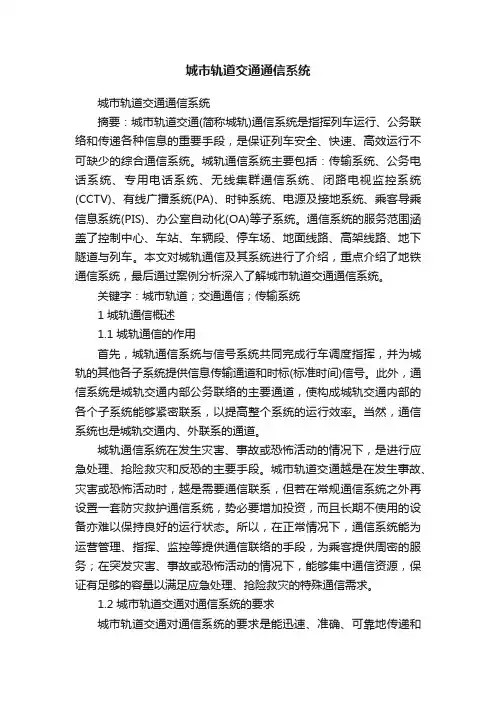 城市轨道交通通信系统

城市轨道交通通信系统

摘要：城市轨道交通(简称城轨)通信系统是指挥列车运行、公务联络和传递各种信息的重要手段，是保证列车安全、快速、高效运行不可缺少的综合通信系统。城轨通信系统主要包括：传输系统、公务电话系统、专用电话系统、无线集群通信系统、闭路电视监控系统(CCTV)、有线广播系统(PA)、时钟系统、电源及接地系统、乘客导乘信息系统(PIS)、办公室自动化(OA)等子系统。通信系统的服务范围涵盖了控制中心、车站、车辆段、停车场、地面线路、高架线路、地下隧道与列车。本文对城轨通信及其系统进行了介绍，重点介绍了地铁通信系统，最后通过案例分析深入了解城市轨道交通通信系统。

关键字：城市轨道；交通通信；传输系统

1 城轨通信概述

1.1 城轨通信的作用

首先，城轨通信系统与信号系统共同完成行车调度指挥，并为城轨的其他各子系统提供信息传输通道和时标(标准时间)信号。此外，通信系统是城轨交通内部公务联络的主要通道，使构成城轨交通内部的各个子系统能够紧密联系，以提高整个系统的运行效率。当然，通信系统也是城轨交通内、外联系的通道。

城轨通信系统在发生灾害、事故或恐怖活动的情况下，是进行应急处理、抢险救灾和反恐的主要手段。城市轨道交通越是在发生事故、灾害或恐怖活动时，越是需要通信联系，但若在常规通信系统之外再设置一套防灾救护通信系统，势必要增加投资，而且长期不使用的设备亦难以保持良好的运行状态。所以，在正常情况下，通信系统能为运营管理、指挥、监控等提供通信联络的手段，为乘客提供周密的服务；在突发灾害、事故或恐怖活动的情况下，能够集中通信资源，保证有足够的容量以满足应急处理、抢险救灾的特殊通信需求。

1.2 城市轨道交通对通信系统的要求

城市轨道交通对通信系统的要求是能迅速、准确、可靠地传递和